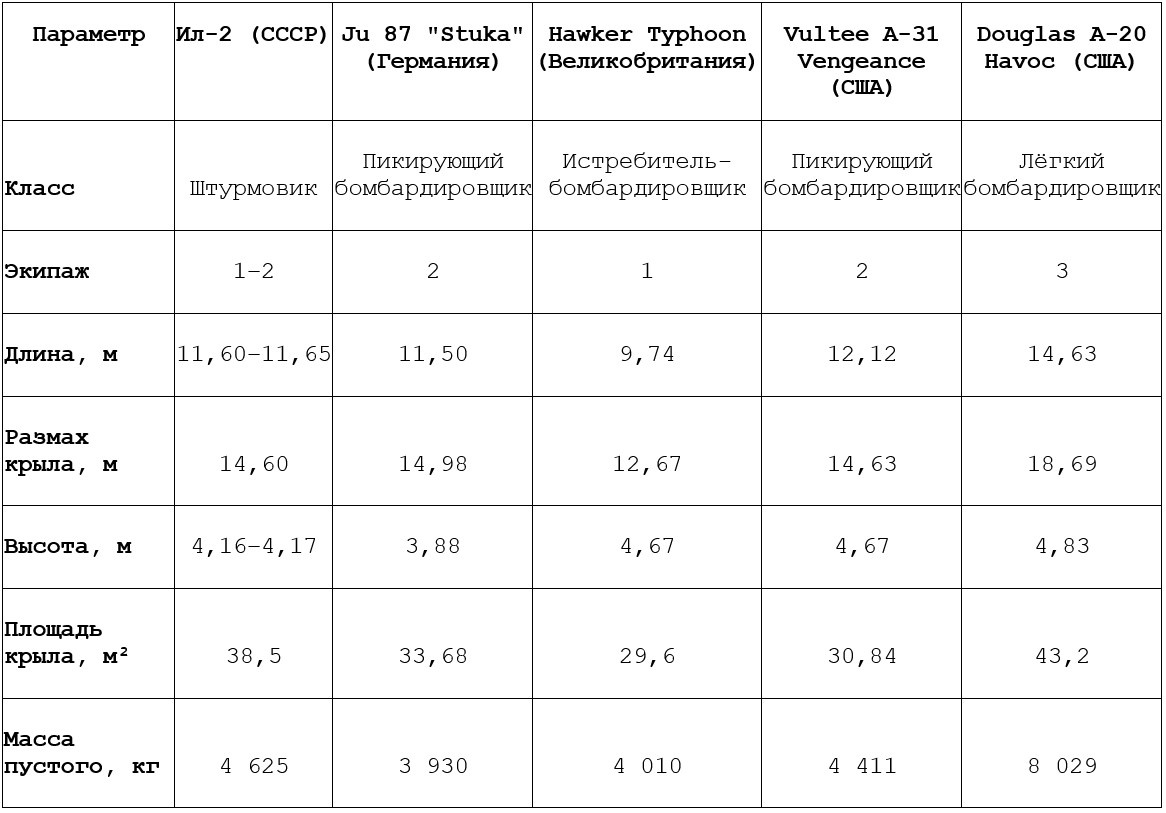 | Параметр | Ил-2 (СССР) | Ju 87 "Stuka" (Германия) | Hawker Typhoon (Великобритания) | Vultee A-31 Vengeance (США) | Douglas A-20 Havoc (США) |
|---|---|---|---|---|---|
| Класс | Штурмовик | Пикирующий бомбардировщик | Истребитель-бомбардировщик | Пикирующий бомбардировщик | Лёгкий бомбардировщик |
| Экипаж | 1–2 | 2 | 1 | 2 | 3 |
| Длина, м | 11,60–11,65 | 11,50 | 9,74 | 12,12 | 14,63 |
| Размах крыла, м | 14,60 | 14,98 | 12,67 | 14,63 | 18,69 |
| Высота, м | 4,16–4,17 | 3,88 | 4,67 | 4,67 | 4,83 |
| Площадь крыла, м² | 38,5 | 33,68 | 29,6 | 30,84 | 43,2 |
| Масса пустого, кг | 4 625 | 3 930 | 4 010 | 4 411 | 8 029 |